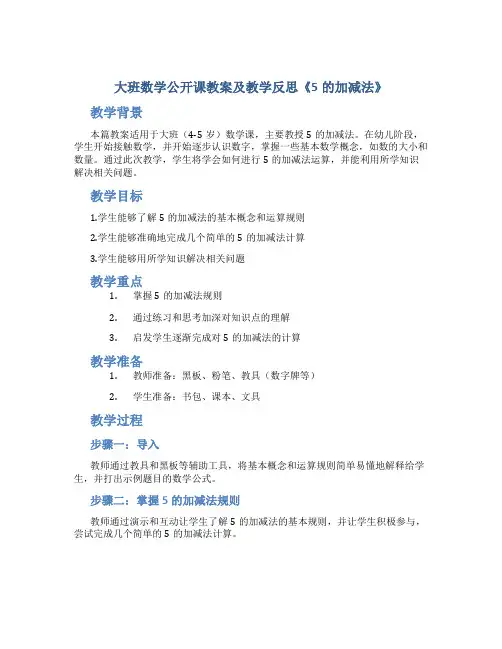 大班数学公开课教案及教学反思《5 的加减法》

教学背景

本篇教案适用于大班（4-5 岁）数学课，主要教授 5 的加减法。在幼儿阶段，学生开始接触数学，并开始逐步认识数字，掌握一些基本数学概念，如数的大小和数量。通过此次教学，学生将学会如何进行 5 的加减法运算，并能利用所学知识解决相关问题。

教学目标

1.学生能够了解 5 的加减法的基本概念和运算规则

2.学生能够准确地完成几个简单的 5 的加减法计算

3.学生能够用所学知识解决相关问题

教学重点

1. 掌握 5 的加减法规则

2. 通过练习和思考加深对知识点的理解

3. 启发学生逐渐完成对 5 的加减法的计算

教学准备

1. 教师准备：黑板、粉笔、教具（数字牌等）

2. 学生准备：书包、课本、文具

教学过程

步骤一：导入

教师通过教具和黑板等辅助工具，将基本概念和运算规则简单易懂地解释给学生，并打出示例题目的数学公式。

步骤二：掌握 5 的加减法规则

教师通过演示和互动让学生了解 5 的加减法的基本规则，并让学生积极参与，尝试完成几个简单的 5 的加减法计算。